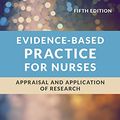 FIFTH EDITION

EVIDENCE-BASED PRACTICE FOR NURSES

APPRAISAL AND APPLICATION OF RESEARCH